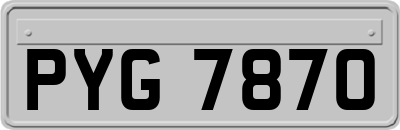 PYG 7870